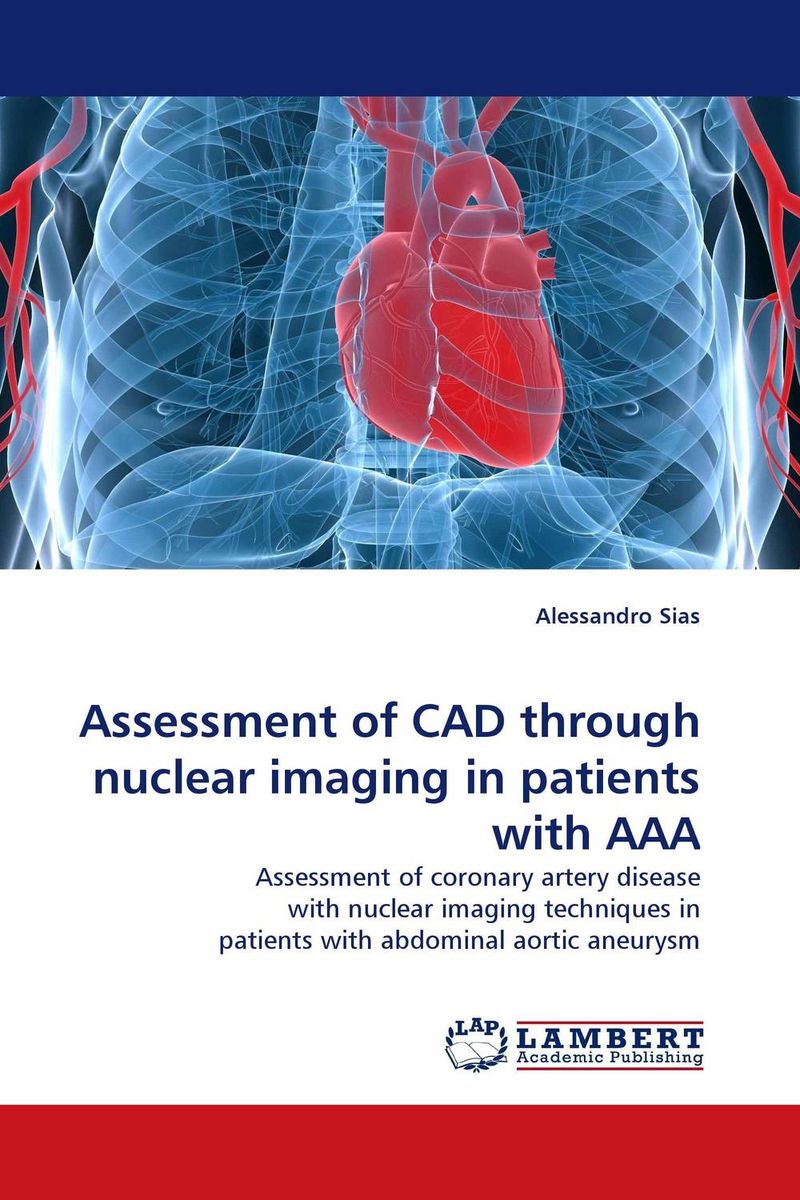 Alessandro Sias

Assessment of CAD through nuclear imaging in patients with AAA

Assessment of coronary artery disease with nuclear imaging techniques in patients with abdominal aortic aneurysm

LAP
LAMBERT
Academic Publishing